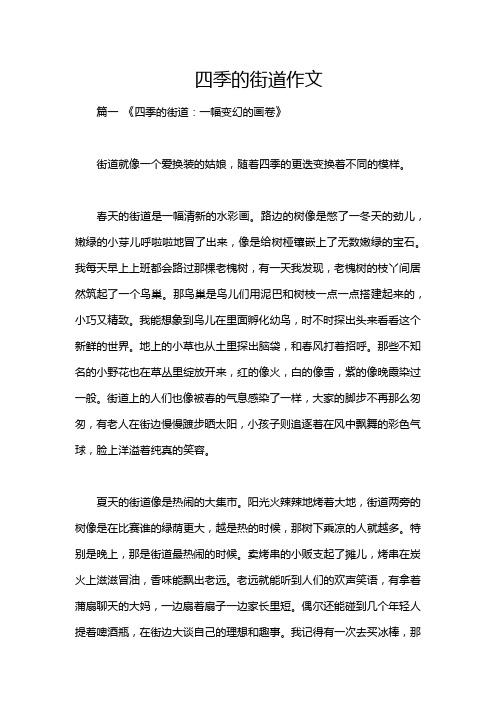 四季的街道作文

篇一 《四季的街道：一幅变幻的画卷》

街道就像一个爱换装的姑娘，随着四季的更迭变换着不同的模样。

春天的街道是一幅清新的水彩画。路边的树像是憋了一冬天的劲儿，嫩绿的小芽儿呼啦啦地冒了出来，像是给树桠镶嵌上了无数嫩绿的宝石。我每天早上上班都会路过那棵老槐树，有一天我发现，老槐树的枝丫间居然筑起了一个鸟巢。那鸟巢是鸟儿们用泥巴和树枝一点一点搭建起来的，小巧又精致。我能想象到鸟儿在里面孵化幼鸟，时不时探出头来看看这个新鲜的世界。地上的小草也从土里探出脑袋，和春风打着招呼。那些不知名的小野花也在草丛里绽放开来，红的像火，白的像雪，紫的像晚霞染过一般。街道上的人们也像被春的气息感染了一样，大家的脚步不再那么匆匆，有老人在街边慢慢踱步晒太阳，小孩子则追逐着在风中飘舞的彩色气球，脸上洋溢着纯真的笑容。

夏天的街道像是热闹的大集市。阳光火辣辣地烤着大地，街道两旁的树像是在比赛谁的绿荫更大，越是热的时候，那树下乘凉的人就越多。特别是晚上，那是街道最热闹的时候。卖烤串的小贩支起了摊儿，烤串在炭火上滋滋冒油，香味能飘出老远。老远就能听到人们的欢声笑语，有拿着蒲扇聊天的大妈，一边扇着扇子一边家长里短。偶尔还能碰到几个年轻人提着啤酒瓶，在街边大谈自己的理想和趣事。我记得有一次去买冰棒，那